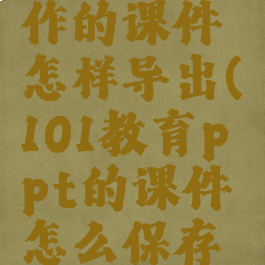 作的课件怎样导出(101教育ppt的课件怎么保存